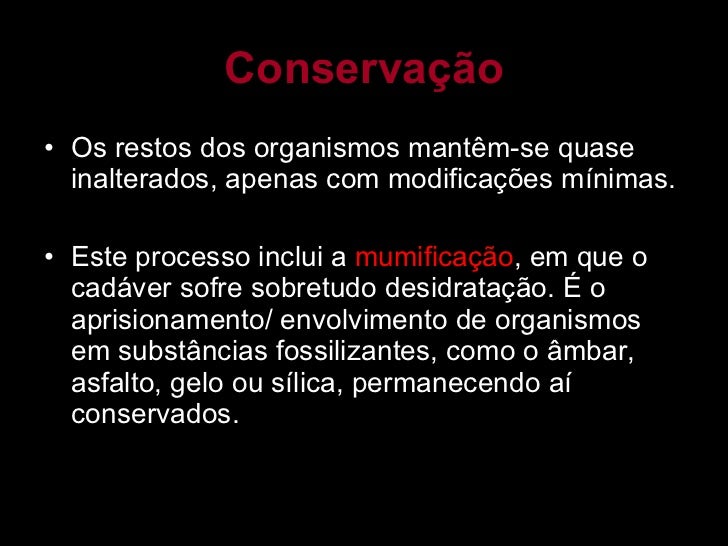 Conservação

• Os restos dos organismos mantêm-se quase inalterados, apenas com modificações mínimas.

• Este processo inclui a mumificação, em que o cadáver sofre sobretudo desidratação. É o aprisionamento/ envolvimento de organismos em substâncias fossilizantes, como o âmbar, asfalto, gelo ou sílica, permanecendo aí conservados.